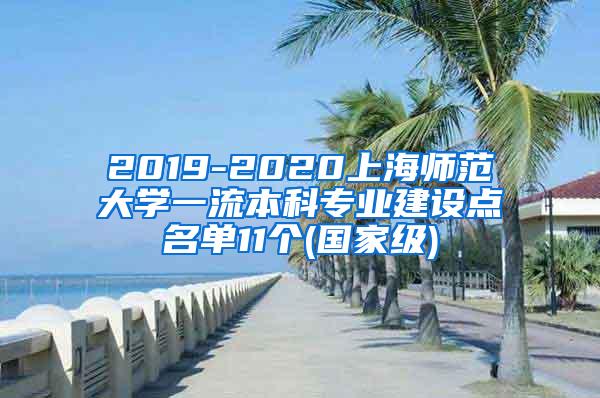 2019-2020上海师范大学一流本科专业建设点名单11个(国家级)